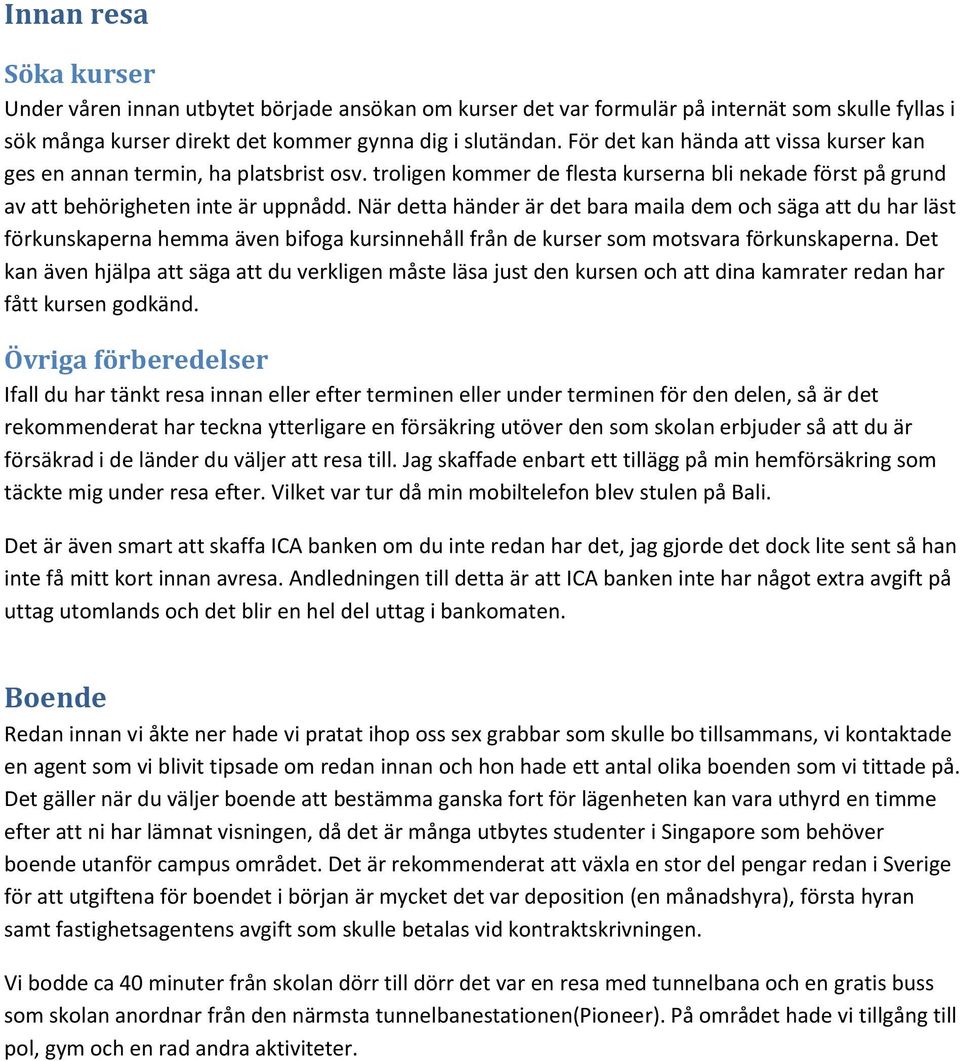 Innan resa

Söka kurser

Under våren innan utbytet började ansökan om kurser det var formulär på internät som skulle fyllas i sök många kurser direkt det kommer gynna dig i slutändan. För det kan hända att vissa kurser kan ges en annan termin, ha platsbrist osv. troligen kommer de flesta kurserna bli nekade först på grund av att behörigheten inte är uppnådd. När detta händer är det bara maila dem och säga att du har läst förkunskaperna hemma även bifoga kursinnehåll från de kurser som motsvara förkunskaperna. Det kan även hjälpa att säga att du verkligen måste läsa just den kursen och att dina kamrater redan har fått kursen godkänd.

Övriga förberedelser

Ifall du har tänkt resa innan eller efter terminen eller under terminen för den delen, så är det rekommenderat har teckna ytterligare en försäkring utöver den som skolan erbjuder så att du är försäkrad i de länder du väljer att resa till. Jag skaffade enbart ett tillägg på min hemförsäkring som täckte mig under resa efter. Vilket var tur då min mobiltelefon blev stulen på Bali.

Det är även smart att skaffa ICA banken om du inte redan har det, jag gjorde det dock lite sent så han inte få mitt kort innan avresa. Andledningen till detta är att ICA banken inte har något extra avgift på uttag utomlands och det blir en hel del uttag i bankomaten.

Boende

Redan innan vi åkte ner hade vi pratat ihop oss sex grabbar som skulle bo tillsammans, vi kontaktade en agent som vi blivit tipsade om redan innan och hon hade ett antal olika boenden som vi tittade på. Det gäller när du väljer boende att bestämma ganska fort för lägenheten kan vara uthyrd en timme efter att ni har lämnat visningen, då det är många utbytes studenter i Singapore som behöver boende utanför campus området. Det är rekommenderat att växla en stor del pengar redan i Sverige för att utgiftena för boendet i början är mycket det var deposition (en månadshyra), första hyran samt fastighetsagentens avgift som skulle betalas vid kontraktskrivningen.

Vi bodde ca 40 minuter från skolan dörr till dörr det var en resa med tunnelbana och en gratis buss som skolan anordnar från den närmsta tunnelbanestationen(Pioneer). På området hade vi tillgång till pol, gym och en rad andra aktiviteter.